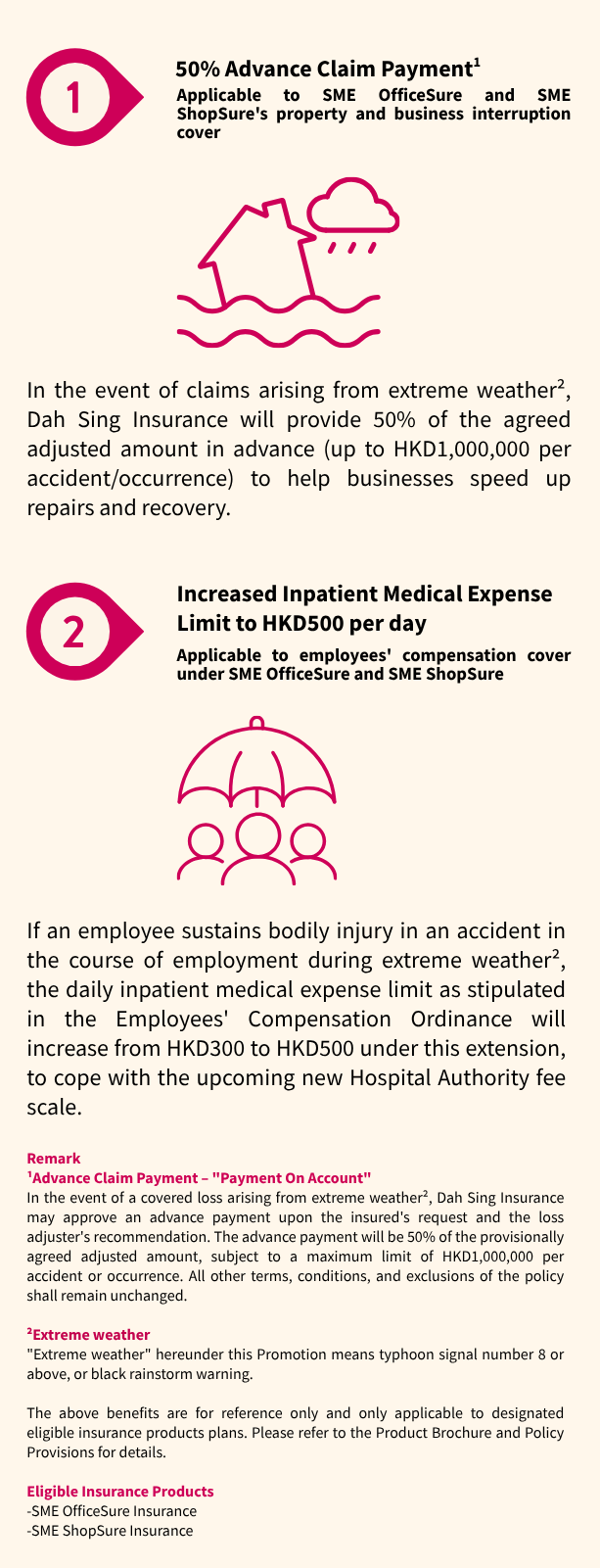 1

50% Advance Claim Payment$^{1}$

Applicable to SME OfficeSure and SME ShopSure's property and business interruption cover

In the event of claims arising from extreme weather$^{2}$, Dah Sing Insurance will provide 50% of the agreed adjusted amount in advance (up to HKD1,000,000 per accident/occurrence) to help businesses speed up repairs and recovery.

2

Increased Inpatient Medical Expense Limit to HKD500 per day

Applicable to employees' compensation cover under SME OfficeSure and SME ShopSure

If an employee sustains bodily injury in an accident in the course of employment during extreme weather$^{2}$, the daily inpatient medical expense limit as stipulated in the Employees' Compensation Ordinance will increase from HKD300 to HKD500 under this extension, to cope with the upcoming new Hospital Authority fee scale.

Remark

$^{1}$Advance Claim Payment – "Payment On Account"

In the event of a covered loss arising from extreme weather$^{2}$, Dah Sing Insurance may approve an advance payment upon the insured's request and the loss adjuster's recommendation. The advance payment will be 50% of the provisionally agreed adjusted amount, subject to a maximum limit of HKD1,000,000 per accident or occurrence. All other terms, conditions, and exclusions of the policy shall remain unchanged.

$^{2}$Extreme weather

"Extreme weather" hereunder this Promotion means typhoon signal number 8 or above, or black rainstorm warning.

The above benefits are for reference only and only applicable to designated eligible insurance products plans. Please refer to the Product Brochure and Policy Provisions for details.

Eligible Insurance Products

-SME OfficeSure Insurance
-SME ShopSure Insurance